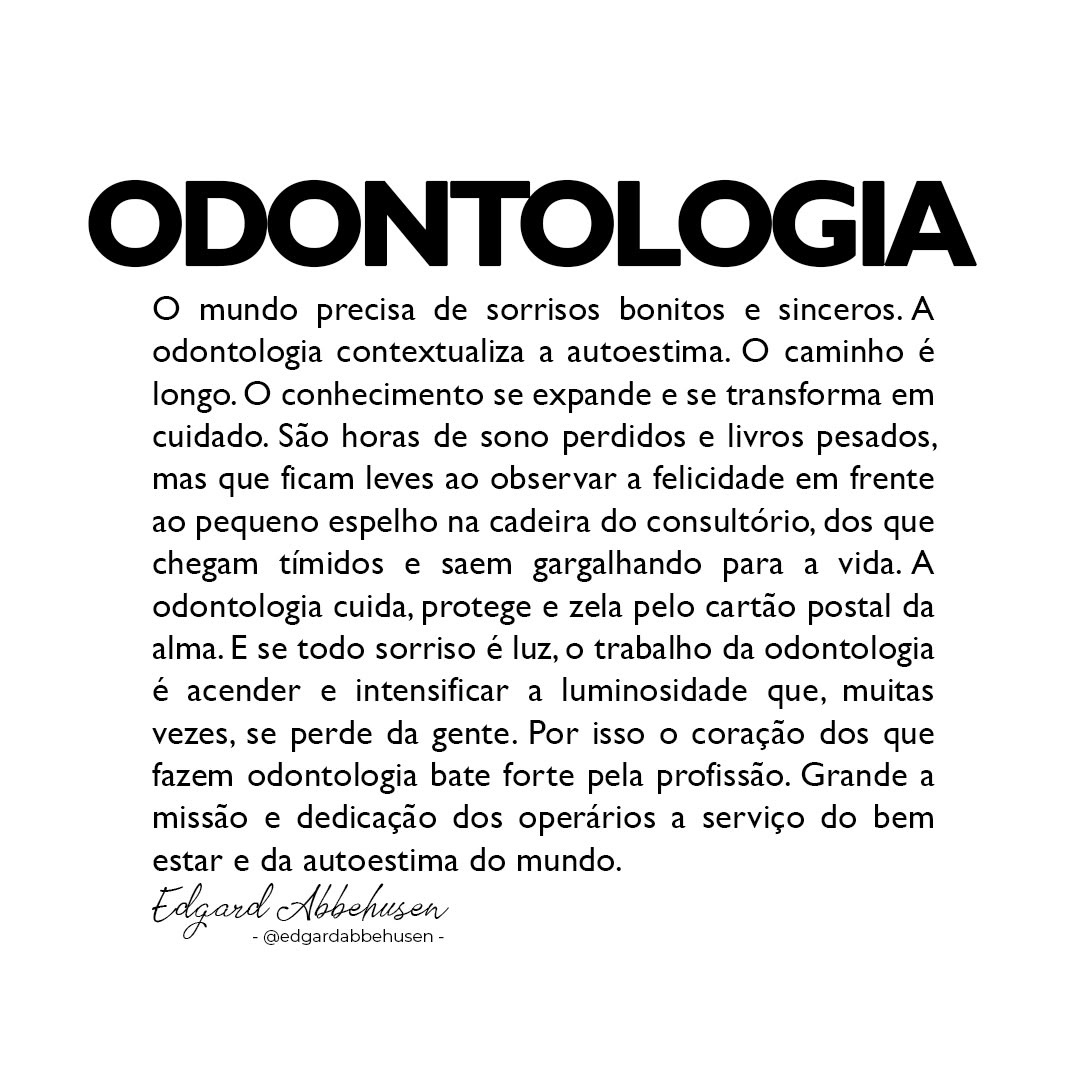 ODONTOLOGIA

O mundo precisa de sorrisos bonitos e sinceros. A odontologia contextualiza a autoestima. O caminho é longo. O conhecimento se expande e se transforma em cuidado. São horas de sono perdidos e livros pesados, mas que ficam leves ao observar a felicidade em frente ao pequeno espelho na cadeira do consultório, dos que chegam tímidos e saem gargalhando para a vida. A odontologia cuida, protege e zela pelo cartão postal da alma. E se todo sorriso é luz, o trabalho da odontologia é acender e intensificar a luminosidade que, muitas vezes, se perde da gente. Por isso o coração dos que fazem odontologia bate forte pela profissão. Grande a missão e dedicação dos operários a serviço do bem estar e da autoestima do mundo.

Edgard Abbehusen
- @edgardabbehusen -